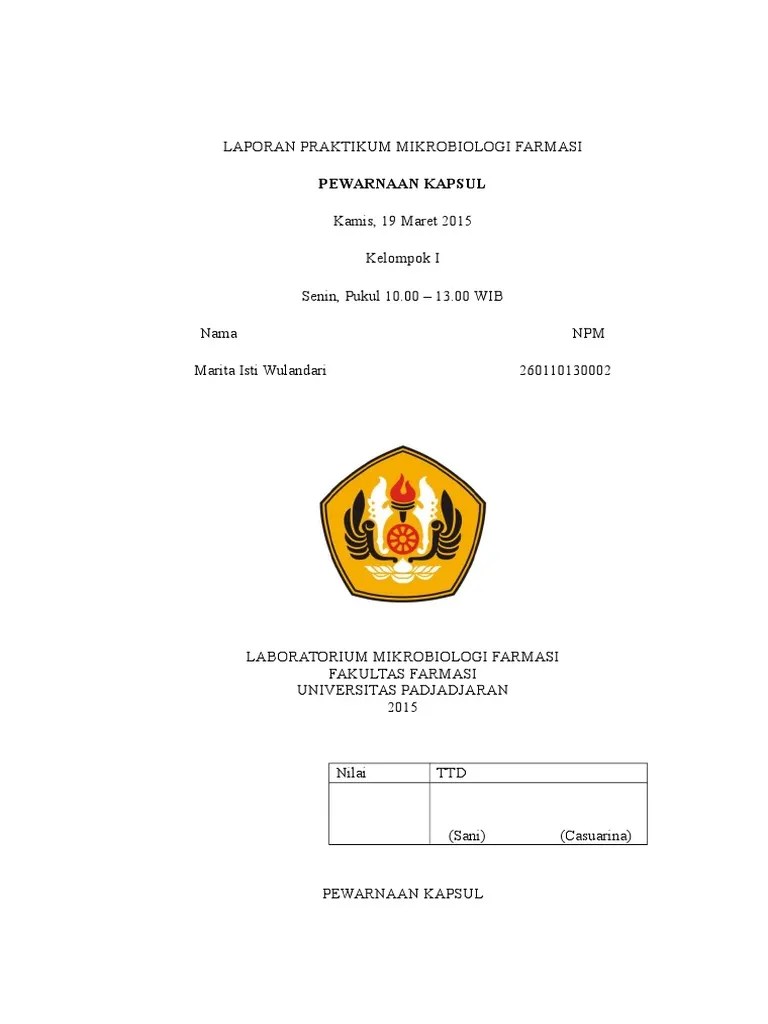 LAPORAN PRAKTIKUM MIKROBIOLOGI FARMASI

PEWARNAAN KAPSUL

Kamis, 19 Maret 2015

Kelompok I

Senin, Pukul 10.00 – 13.00 WIB

Nama NPM

Marita Isti Wulandari 260110130002

LABORATORIUM MIKROBIOLOGI FARMASI
FAKULTAS FARMASI
UNIVERSITAS PADJADJARAN
2015

| Nilai | TTD |
|---|---|
| | (Sani) (Casuarina) |

PEWARNAAN KAPSUL